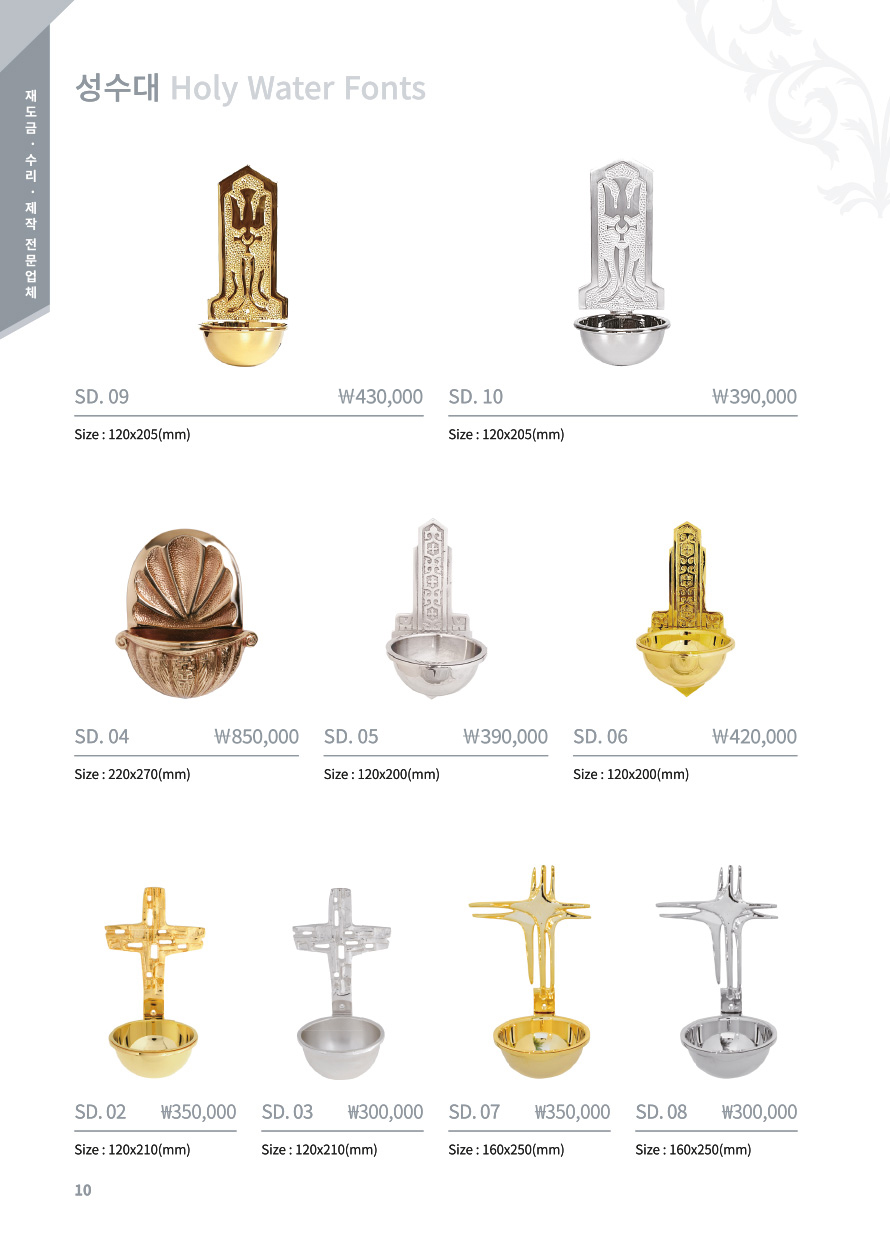 재도금 · 수리 · 제작 전문업체

성수대 Holy Water Fonts

SD. 09 ₩430,000

Size : 120x205(mm)

SD. 10 ₩390,000

Size : 120x205(mm)

SD. 04 ₩850,000

Size : 220x270(mm)

SD. 05 ₩390,000

Size : 120x200(mm)

SD. 06 ₩420,000

Size : 120x200(mm)

SD. 02 ₩350,000

Size : 120x210(mm)

SD. 03 ₩300,000

Size : 120x210(mm)

SD. 07 ₩350,000

Size : 160x250(mm)

SD. 08 ₩300,000

Size : 160x250(mm)

10